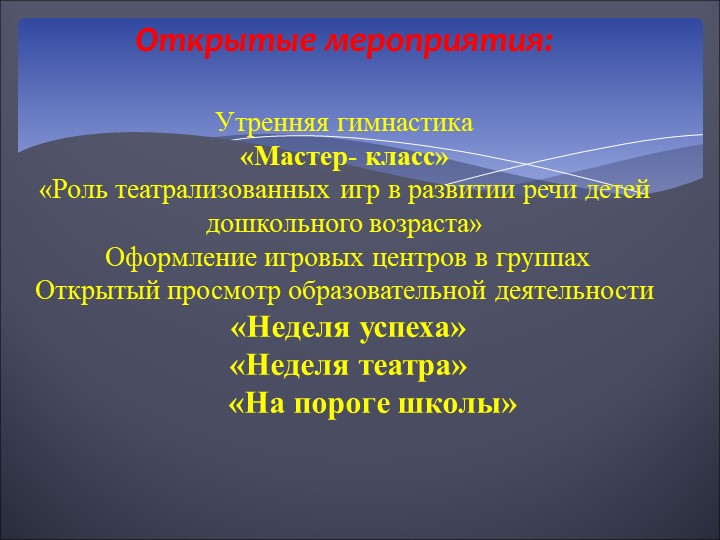 Открытые мероприятия:

Утренняя гимнастика
«Мастер- класс»
«Роль театрализованных игр в развитии речи детей дошкольного возраста»
Оформление игровых центров в группах
Открытый просмотр образовательной деятельности
«Неделя успеха»
«Неделя театра»
«На пороге школы»